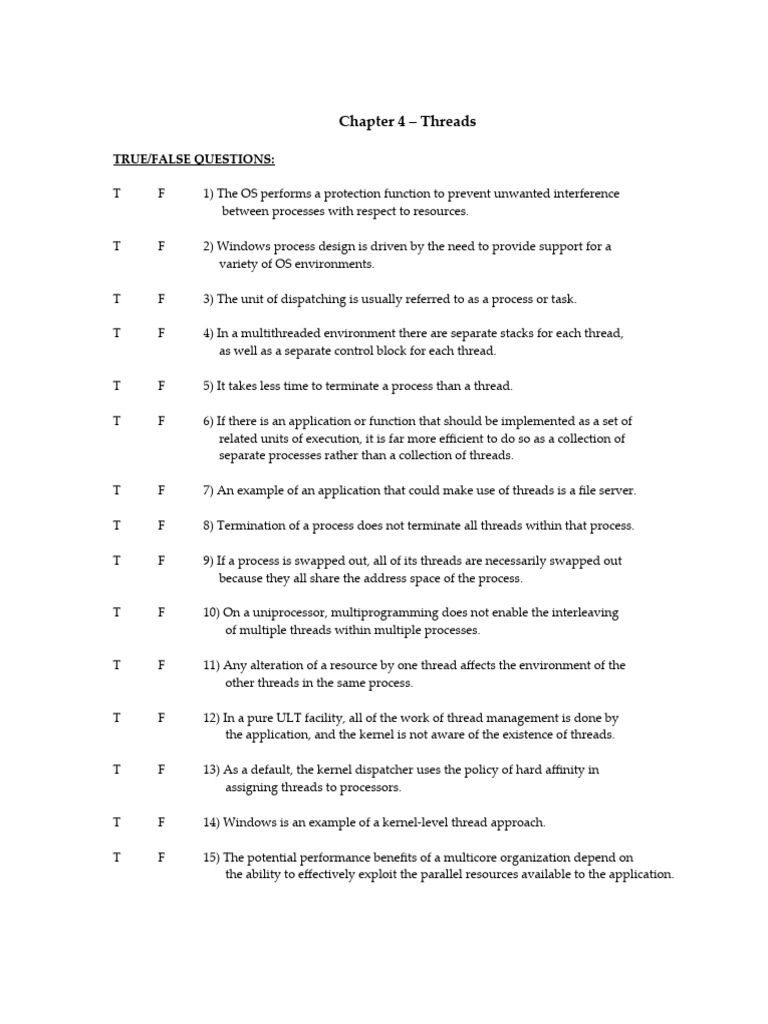 Chapter 4 – Threads

TRUE/FALSE QUESTIONS:

T F 1) The OS performs a protection function to prevent unwanted interference between processes with respect to resources.

T F 2) Windows process design is driven by the need to provide support for a variety of OS environments.

T F 3) The unit of dispatching is usually referred to as a process or task.

T F 4) In a multithreaded environment there are separate stacks for each thread, as well as a separate control block for each thread.

T F 5) It takes less time to terminate a process than a thread.

T F 6) If there is an application or function that should be implemented as a set of related units of execution, it is far more efficient to do so as a collection of separate processes rather than a collection of threads.

T F 7) An example of an application that could make use of threads is a file server.

T F 8) Termination of a process does not terminate all threads within that process.

T F 9) If a process is swapped out, all of its threads are necessarily swapped out because they all share the address space of the process.

T F 10) On a uniprocessor, multiprogramming does not enable the interleaving of multiple threads within multiple processes.

T F 11) Any alteration of a resource by one thread affects the environment of the other threads in the same process.

T F 12) In a pure ULT facility, all of the work of thread management is done by the application, and the kernel is not aware of the existence of threads.

T F 13) As a default, the kernel dispatcher uses the policy of hard affinity in assigning threads to processors.

T F 14) Windows is an example of a kernel-level thread approach.

T F 15) The potential performance benefits of a multicore organization depend on the ability to effectively exploit the parallel resources available to the application.